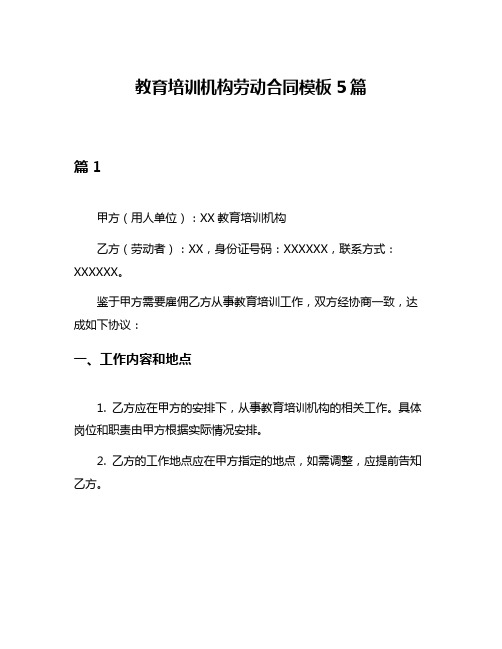 教育培训机构劳动合同模板 5 篇

篇 1

甲方（用人单位）：XX 教育培训机构

乙方（劳动者）：XX，身份证号码：XXXXXX，联系方式：XXXXXX。

鉴于甲方需要雇佣乙方从事教育培训工作，双方经协商一致，达成如下协议：

一、工作内容和地点

1. 乙方应在甲方的安排下，从事教育培训机构的相关工作。具体岗位和职责由甲方根据实际情况安排。

2. 乙方的工作地点应在甲方指定的地点，如需调整，应提前告知乙方。